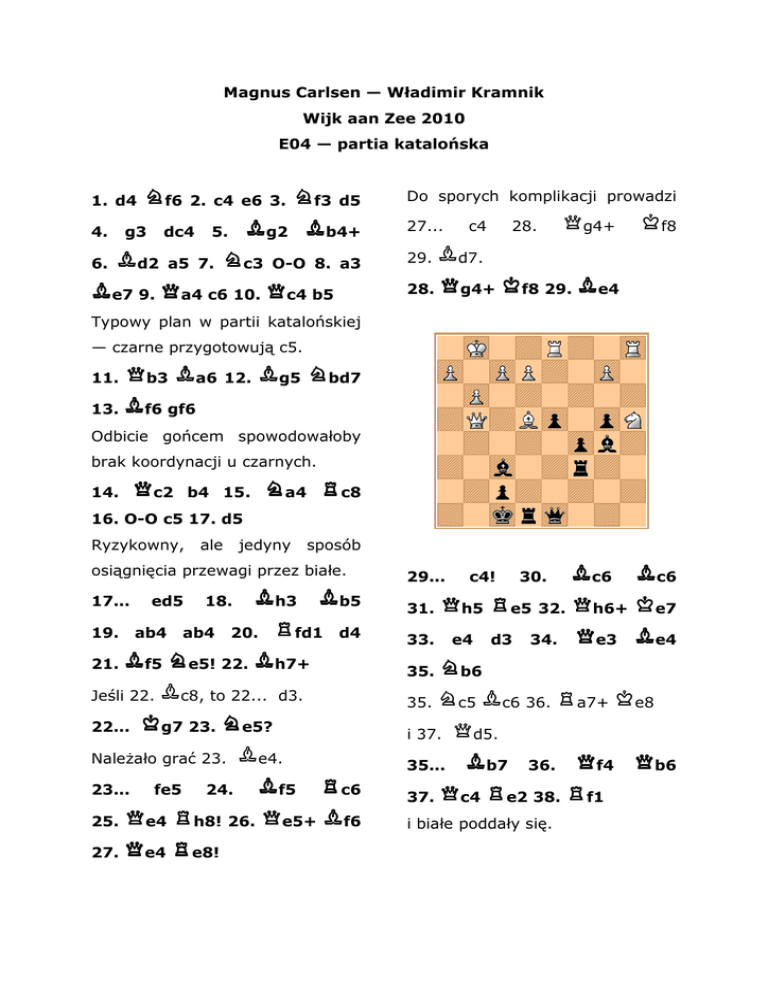 Magnus Carlsen — Władimir Kramnik
Wijk aan Zee 2010
E04 — partia katalońska

1. d4 ♘f6 2. c4 e6 3. ♘f3 d5 4. g3 dc4 5. ♗g2 ♗b4+ 6. ♗d2 a5 7. ♘c3 O-O 8. a3 ♗e7 9. ♕a4 c6 10. ♕c4 b5

Typowy plan w partii katalońskiej — czarne przygotowują c5.

11. ♕b3 ♗a6 12. ♗g5 ♘bd7 13. ♗f6 gf6

Odbicie gońcem spowodowałoby brak koordynacji u czarnych.

14. ♕c2 b4 15. ♘a4 ♖c8 16. O-O c5 17. d5

Ryzykowny, ale jedyny sposób osiągnięcia przewagi przez białe.

17... ed5 18. ♗h3 ♗b5 19. ab4 ab4 20. ♖fd1 d4 21. ♗f5 ♘e5! 22. ♗h7+

Jeśli 22. ♗c8, to 22... d3.

22... ♔g7 23. ♘e5?

Należało grać 23. ♗e4.

23... fe5 24. ♗f5 ♖c6 25. ♕e4 ♖h8! 26. ♕e5+ ♗f6 27. ♕e4 ♖e8!

Do sporych komplikacji prowadzi 27... c4 28. ♕g4+ ♔f8 29. ♗d7.

28. ♕g4+ ♔f8 29. ♗e4

29... c4! 30. ♗c6 ♗c6 31. ♕h5 ♖e5 32. ♕h6+ ♔e7 33. e4 d3 34. ♕e3 ♗e4 35. ♘b6

35. ♘c5 ♗c6 36. ♖a7+ ♔e8 i 37. ♕d5.

35... ♗b7 36. ♕f4 ♕b6 37. ♕c4 ♖e2 38. ♖f1

i białe poddały się.